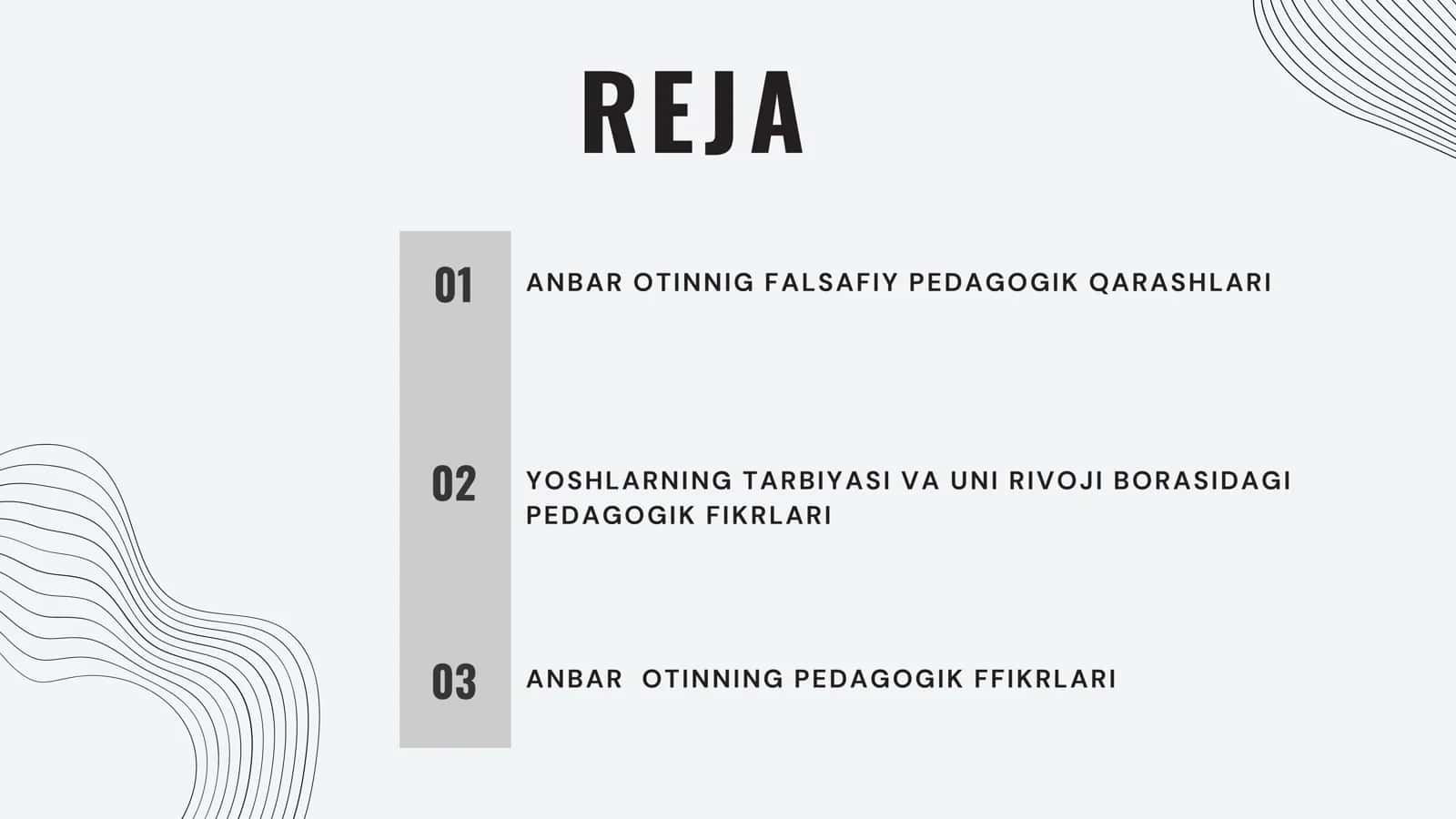 REJA

01

ANBAR OTINNIG FALSAFIY PEDAGOGIK QARASHLARI

02

YOSHLARNING TARBIYASI VA UNI RIVOJI BORASIDAGI PEDAGOGIK FIKRLARI

03

ANBAR OTINNING PEDAGOGIK FFIKRLARI